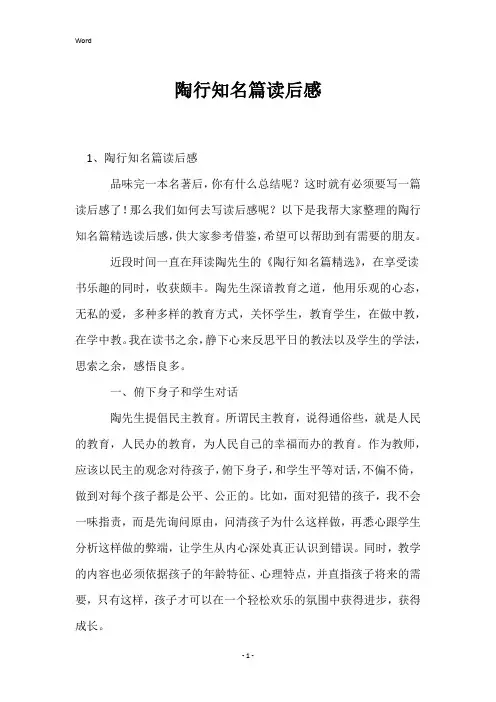 Word

陶行知名篇读后感

1、陶行知名篇读后感

品味完一本名著后，你有什么总结呢？这时就有必须要写一篇读后感了！那么我们如何去写读后感呢？以下是我帮大家整理的陶行知名篇精选读后感，供大家参考借鉴，希望可以帮助到有需要的朋友。

近段时间一直在拜读陶先生的《陶行知名篇精选》，在享受读书乐趣的同时，收获颇丰。陶先生深谙教育之道，他用乐观的心态，无私的爱，多种多样的教育方式，关怀学生，教育学生，在做中教，在学中教。我在读书之余，静下心来反思平日的教法以及学生的学法，思索之余，感悟良多。

一、俯下身子和学生对话

陶先生提倡民主教育。所谓民主教育，说得通俗些，就是人民的教育，人民办的教育，为人民自己的幸福而办的教育。作为教师，应该以民主的观念对待孩子，俯下身子，和学生平等对话，不偏不倚，做到对每个孩子都是公平、公正的。比如，面对犯错的孩子，我不会一味指责，而是先询问原由，问清孩子为什么这样做，再悉心跟学生分析这样做的弊端，让学生从内心深处真正认识到错误。同时，教学的内容也必须依据孩子的年龄特征、心理特点，并直指孩子将来的需要，只有这样，孩子才可以在一个轻松欢乐的氛围中获得进步，获得成长。

- 1 -